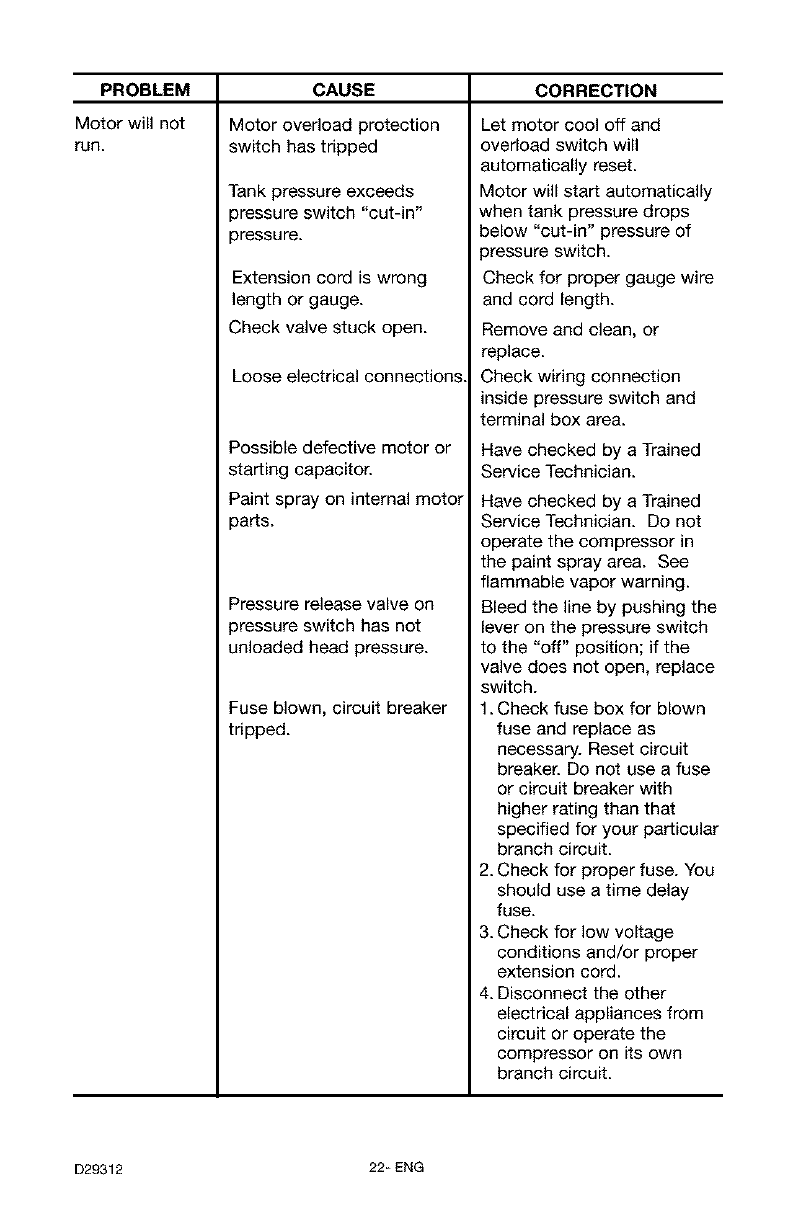 | PROBLEM | CAUSE | CORRECTION |
|---|---|---|
| Motor will not run. | Motor overload protection switch has tripped | Let motor cool off and overload switch will automatically reset. |
| | Tank pressure exceeds pressure switch "cut-in" pressure. | Motor will start automatically when tank pressure drops below "cut-in" pressure of pressure switch. |
| | Extension cord is wrong length or gauge. | Check for proper gauge wire and cord length. |
| | Check valve stuck open. | Remove and clean, or replace. |
| | Loose electrical connections. | Check wiring connection inside pressure switch and terminal box area. |
| | Possible defective motor or starting capacitor. | Have checked by a Trained Service Technician. |
| | Paint spray on internal motor parts. | Have checked by a Trained Service Technician. Do not operate the compressor in the paint spray area. See flammable vapor warning. |
| | Pressure release valve on pressure switch has not unloaded head pressure. | Bleed the line by pushing the lever on the pressure switch to the "off" position; if the valve does not open, replace switch. |
| | Fuse blown, circuit breaker tripped. | 1. Check fuse box for blown fuse and replace as necessary. Reset circuit breaker. Do not use a fuse or circuit breaker with higher rating than that specified for your particular branch circuit. 2. Check for proper fuse. You should use a time delay fuse. 3. Check for low voltage conditions and/or proper extension cord. 4. Disconnect the other electrical appliances from circuit or operate the compressor on its own branch circuit. |

D29312

22- ENG